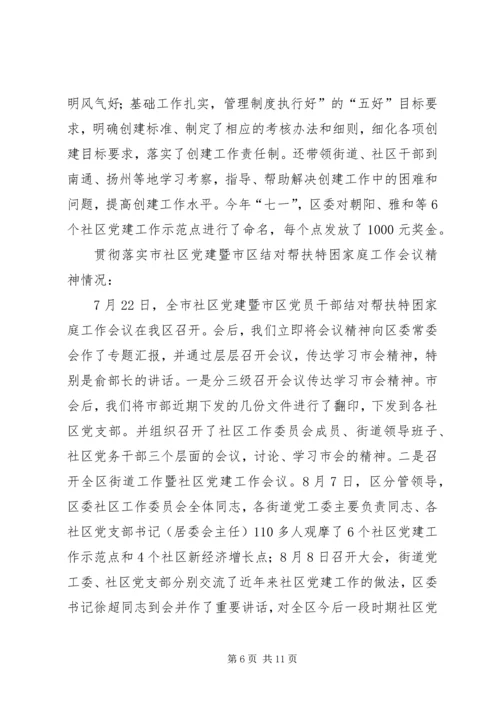 明风气好；基础工作扎实，管理制度执行好”的“五好”目标要求，明确创建标准、制定了相应的考核办法和细则，细化各项创建目标要求，落实了创建工作责任制。还带领街道、社区干部到南通、扬州等地学习考察，指导、帮助解决创建工作中的困难和问题，提高创建工作水平。今年“七一”，区委对朝阳、雅和等6个社区党建工作示范点进行了命名，每个点发放了1000元奖金。

贯彻落实市社区党建暨市区结对帮扶特困家庭工作会议精神情况：

7月22日，全市社区党建暨市区党员干部结对帮扶特困家庭工作会议在我区召开。会后，我们立即将会议精神向区委常委会作了专题汇报，并通过层层召开会议，传达学习市会精神，特别是俞部长的讲话。一是分三级召开会议传达学习市会精神。市会后，我们将市部近期下发的几份文件进行了翻印，下发到各社区党支部。并组织召开了社区工作委员会成员、街道领导班子、社区党务干部三个层面的会议，讨论、学习市会的精神。二是召开全区街道工作暨社区党建工作会议。8月7日，区分管领导，区委社区工作委员会全体同志，各街道党工委主要负责同志、各社区党支部书记（居委会主任）110多人观摩了6个社区党建工作示范点和4个社区新经济增长点；8月8日召开大会，街道党工委、社区党支部分别交流了近年来社区党建工作的做法，区委书记徐超同志到会并作了重要讲话，对全区今后一段时期社区党

第6页 共11页